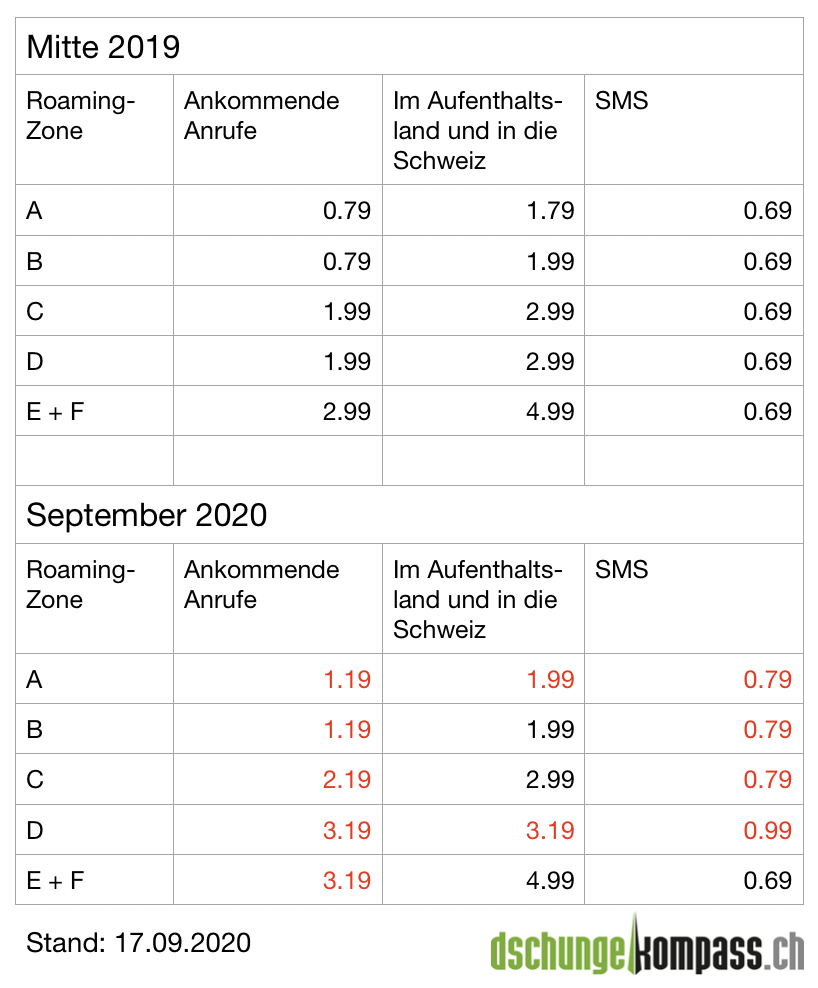 Mitte 2019

| Roaming-Zone | Ankommende Anrufe | Im Aufenthaltsland und in die Schweiz | SMS |
|---|---|---|---|
| A | 0.79 | 1.79 | 0.69 |
| B | 0.79 | 1.99 | 0.69 |
| C | 1.99 | 2.99 | 0.69 |
| D | 1.99 | 2.99 | 0.69 |
| E + F | 2.99 | 4.99 | 0.69 |
| | | | |

September 2020

| Roaming-Zone | Ankommende Anrufe | Im Aufenthaltsland und in die Schweiz | SMS |
|---|---|---|---|
| A | 1.19 | 1.99 | 0.79 |
| B | 1.19 | 1.99 | 0.79 |
| C | 2.19 | 2.99 | 0.79 |
| D | 3.19 | 3.19 | 0.99 |
| E + F | 3.19 | 4.99 | 0.69 |

Stand: 17.09.2020

dschungelkompass.ch